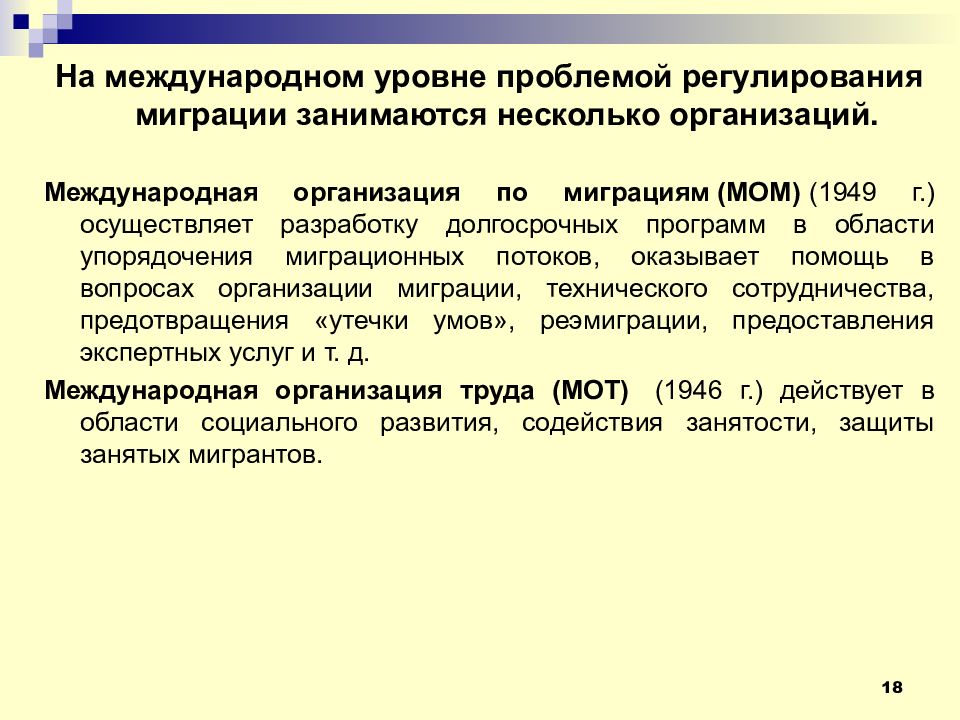 На международном уровне проблемой регулирования миграции занимаются несколько организаций.

Международная организация по миграциям (МОМ) (1949 г.) осуществляет разработку долгосрочных программ в области упорядочения миграционных потоков, оказывает помощь в вопросах организации миграции, технического сотрудничества, предотвращения «утечки умов», реэмиграции, предоставления экспертных услуг и т. д.

Международная организация труда (МОТ) (1946 г.) действует в области социального развития, содействия занятости, защиты занятых мигрантов.

18